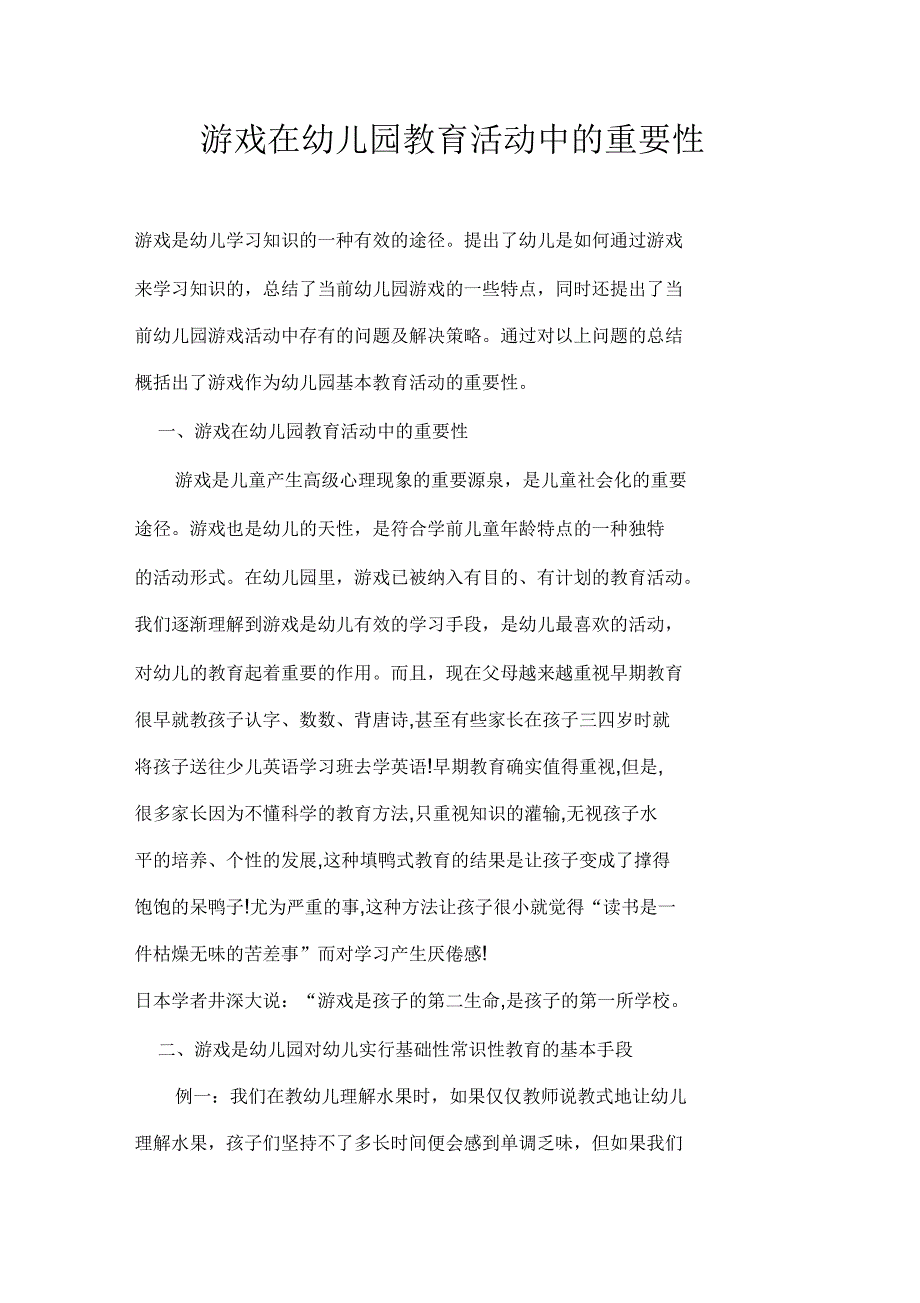 游戏在幼儿园教育活动中的重要性

游戏是幼儿学习知识的一种有效的途径。提出了幼儿是如何通过游戏来学习知识的，总结了当前幼儿园游戏的一些特点，同时还提出了当前幼儿园游戏活动中存有的问题及解决策略。通过对以上问题的总结概括出了游戏作为幼儿园基本教育活动的重要性。

一、游戏在幼儿园教育活动中的重要性

游戏是儿童产生高级心理现象的重要源泉，是儿童社会化的重要途径。游戏也是幼儿的天性，是符合学前儿童年龄特点的一种独特的活动形式。在幼儿园里，游戏已被纳入有目的、有计划的教育活动。我们逐渐理解到游戏是幼儿有效的学习手段，是幼儿最喜欢的活动，对幼儿的教育起着重要的作用。而且，现在父母越来越重视早期教育很早就教孩子认字、数数、背唐诗,甚至有些家长在孩子三四岁时就将孩子送往少儿英语学习班去学英语!早期教育确实值得重视,但是,很多家长因为不懂科学的教育方法,只重视知识的灌输,无视孩子水平的培养、个性的发展,这种填鸭式教育的结果是让孩子变成了撑得饱饱的呆鸭子!尤为严重的事,这种方法让孩子很小就觉得“读书是一件枯燥无味的苦差事”而对学习产生厌倦感!

日本学者井深大说：“游戏是孩子的第二生命,是孩子的第一所学校。

二、游戏是幼儿园对幼儿实行基础性常识性教育的基本手段

例一：我们在教幼儿理解水果时，如果仅仅教师说教式地让幼儿理解水果，孩子们坚持不了多长时间便会感到单调乏味，但如果我们